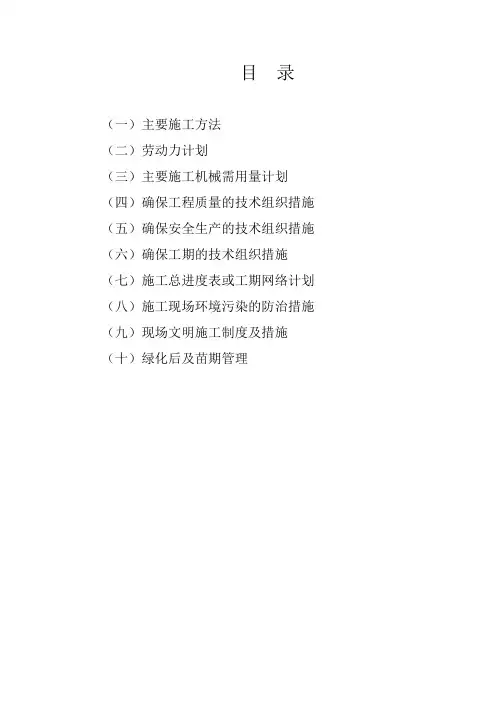 目 录

（一）主要施工方法
（二）劳动力计划
（三）主要施工机械需用量计划
（四）确保工程质量的技术组织措施
（五）确保安全生产的技术组织措施
（六）确保工期的技术组织措施
（七）施工总进度表或工期网络计划
（八）施工现场环境污染的防治措施
（九）现场文明施工制度及措施
（十）绿化后及苗期管理